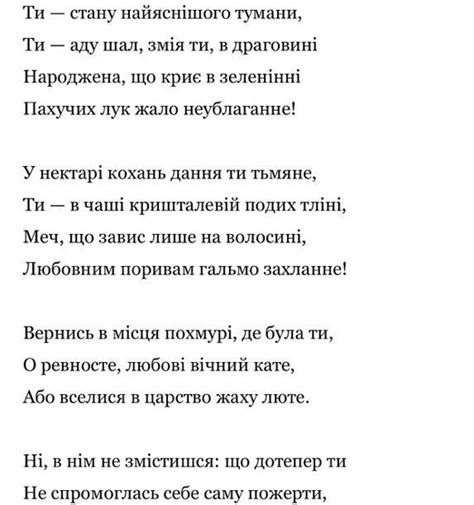 Ти — стану найяснішого тумани,
Ти — аду шал, змія ти, в драговині
Народжена, що криє в зеленінні
Пахучих лук жало неублаганне!

У нектарі кохань дання ти тьмяне,
Ти — в чаші кришталевій подих тліні,
Меч, що завис лише на волосині,
Любовним поривам гальмо захланне!

Вернись в місця похмурі, де була ти,
О ревносте, любові вічний кате,
Або вселися в царство жаху люте.

Ні, в нім не змістишся: що дотепер ти
Не спромоглась себе саму пожерти,